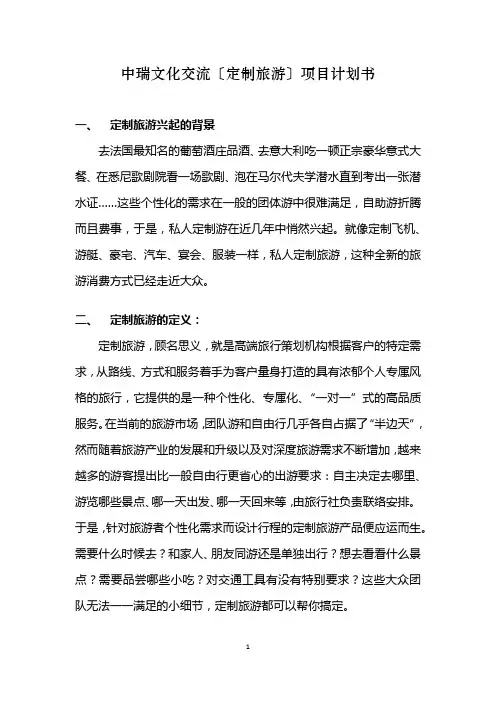 中瑞文化交流〔定制旅游〕项目计划书

一、 定制旅游兴起的背景

去法国最知名的葡萄酒庄品酒、去意大利吃一顿正宗豪华意式大餐、在悉尼歌剧院看一场歌剧、泡在马尔代夫学潜水直到考出一张潜水证……这些个性化的需求在一般的团体游中很难满足，自助游折腾而且费事，于是，私人定制游在近几年中悄然兴起。就像定制飞机、游艇、豪宅、汽车、宴会、服装一样，私人定制旅游，这种全新的旅游消费方式已经走近大众。

二、 定制旅游的定义：

定制旅游，顾名思义，就是高端旅行策划机构根据客户的特定需求，从路线、方式和服务着手为客户量身打造的具有浓郁个人专属风格的旅行，它提供的是一种个性化、专属化、“一对一”式的高品质服务。在当前的旅游市场，团队游和自由行几乎各自占据了“半边天”，然而随着旅游产业的发展和升级以及对深度旅游需求不断增加，越来越多的游客提出比一般自由行更省心的出游要求：自主决定去哪里、游览哪些景点、哪一天出发、哪一天回来等，由旅行社负责联络安排。于是，针对旅游者个性化需求而设计行程的定制旅游产品便应运而生。需要什么时候去？和家人、朋友同游还是单独出行？想去看看什么景点？需要品尝哪些小吃？对交通工具有没有特别要求？这些大众团队无法一一满足的小细节，定制旅游都可以帮你搞定。

1